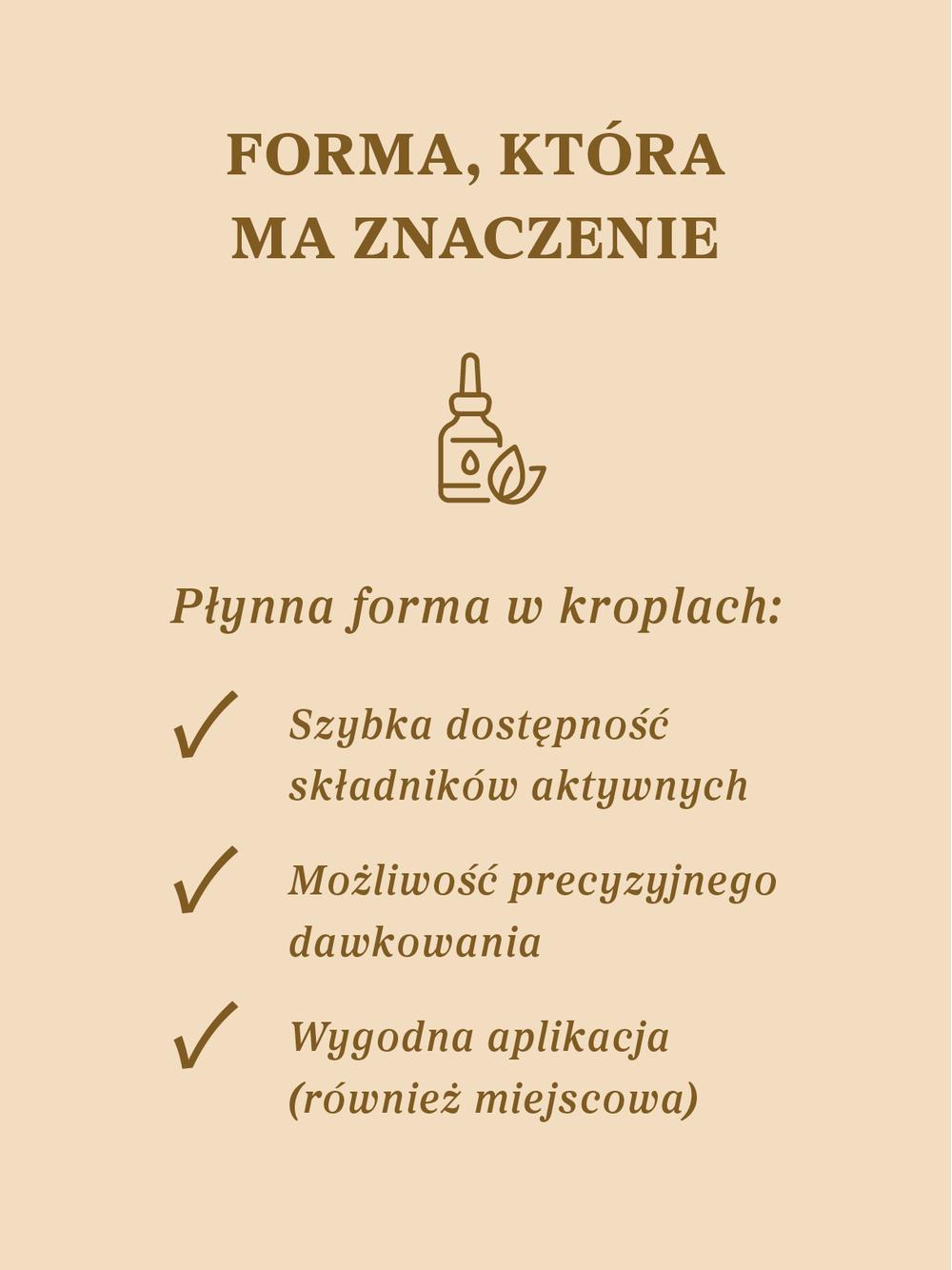 FORMA, KTÓRA MA ZNACZENIE

Płynna forma w kroplach:

✓ Szybka dostępność składników aktywnych

✓ Możliwość precyzyjnego dawkowania

✓ Wygodna aplikacja (również miejscowa)